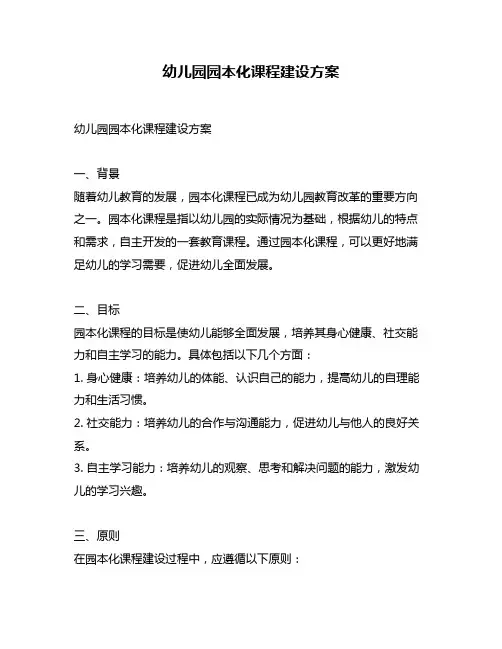 幼儿园园本化课程建设方案

幼儿园园本化课程建设方案

一、背景
随着幼儿教育的发展，园本化课程已成为幼儿园教育改革的重要方向之一。园本化课程是指以幼儿园的实际情况为基础，根据幼儿的特点和需求，自主开发的一套教育课程。通过园本化课程，可以更好地满足幼儿的学习需要，促进幼儿全面发展。

二、目标
园本化课程的目标是使幼儿能够全面发展，培养其身心健康、社交能力和自主学习的能力。具体包括以下几个方面：
1. 身心健康：培养幼儿的体能、认识自己的能力，提高幼儿的自理能力和生活习惯。
2. 社交能力：培养幼儿的合作与沟通能力，促进幼儿与他人的良好关系。
3. 自主学习能力：培养幼儿的观察、思考和解决问题的能力，激发幼儿的学习兴趣。

三、原则
在园本化课程建设过程中，应遵循以下原则：